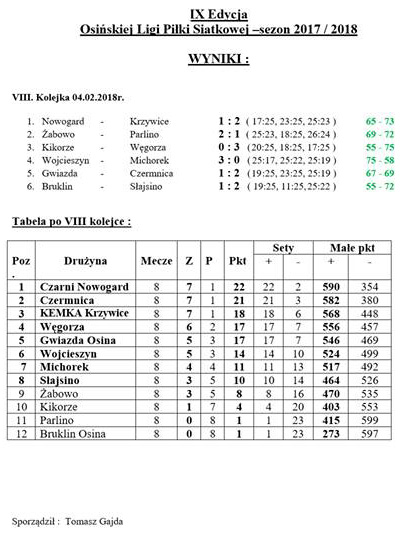 IX Edycja
Osińskiej Ligi Piłki Siatkowej –sezon 2017 / 2018

WYNIKI :

VIII. Kolejka 04.02.2018r.

1. Nowogard - Krzywice 1 : 2 ( 17:25, 23:25, 25:23 ) 65 - 73
2. Żabowo - Parlino 2 : 1 ( 25:23, 18:25, 26:24 ) 69 - 72
3. Kikorze - Węgorza 0 : 3 (20:25, 18:25, 17:25 ) 55 - 75
4. Wojcieszyn - Michorek 3 : 0 (25:17, 25:22, 25:19 ) 75 - 58
5. Gwiazda - Czermnica 1 : 2 (19:25, 23:25, 25:19 ) 67 - 69
6. Bruklin - Słajsino 1 : 2 ( 19:25, 11:25, 25:22 ) 55 - 72

Tabela po VIII kolejce :

| Poz. | Drużyna | Mecze | Z | P | Pkt | Sety + | Sety - | Małe pkt + | Małe pkt - |
|---|---|---|---|---|---|---|---|---|---|
| 1 | Czarni Nowogard | 8 | 7 | 1 | 22 | 22 | 2 | 590 | 354 |
| 2 | Czermnica | 8 | 7 | 1 | 21 | 21 | 3 | 582 | 380 |
| 3 | KEMKA Krzywice | 8 | 7 | 1 | 18 | 18 | 6 | 568 | 448 |
| 4 | Węgorza | 8 | 6 | 2 | 17 | 17 | 7 | 556 | 457 |
| 5 | Gwiazda Osina | 8 | 5 | 3 | 17 | 17 | 7 | 546 | 469 |
| 6 | Wojcieszyn | 8 | 5 | 3 | 14 | 14 | 10 | 524 | 499 |
| 7 | Michorek | 8 | 4 | 4 | 11 | 11 | 13 | 517 | 492 |
| 8 | Słajsino | 8 | 3 | 5 | 10 | 10 | 14 | 464 | 526 |
| 9 | Żabowo | 8 | 3 | 5 | 8 | 8 | 16 | 470 | 535 |
| 10 | Kikorze | 8 | 1 | 7 | 4 | 4 | 20 | 403 | 553 |
| 11 | Parlino | 8 | 0 | 8 | 1 | 1 | 23 | 415 | 599 |
| 12 | Bruklin Osina | 8 | 0 | 8 | 1 | 1 | 23 | 273 | 597 |

Sporządził : Tomasz Gajda